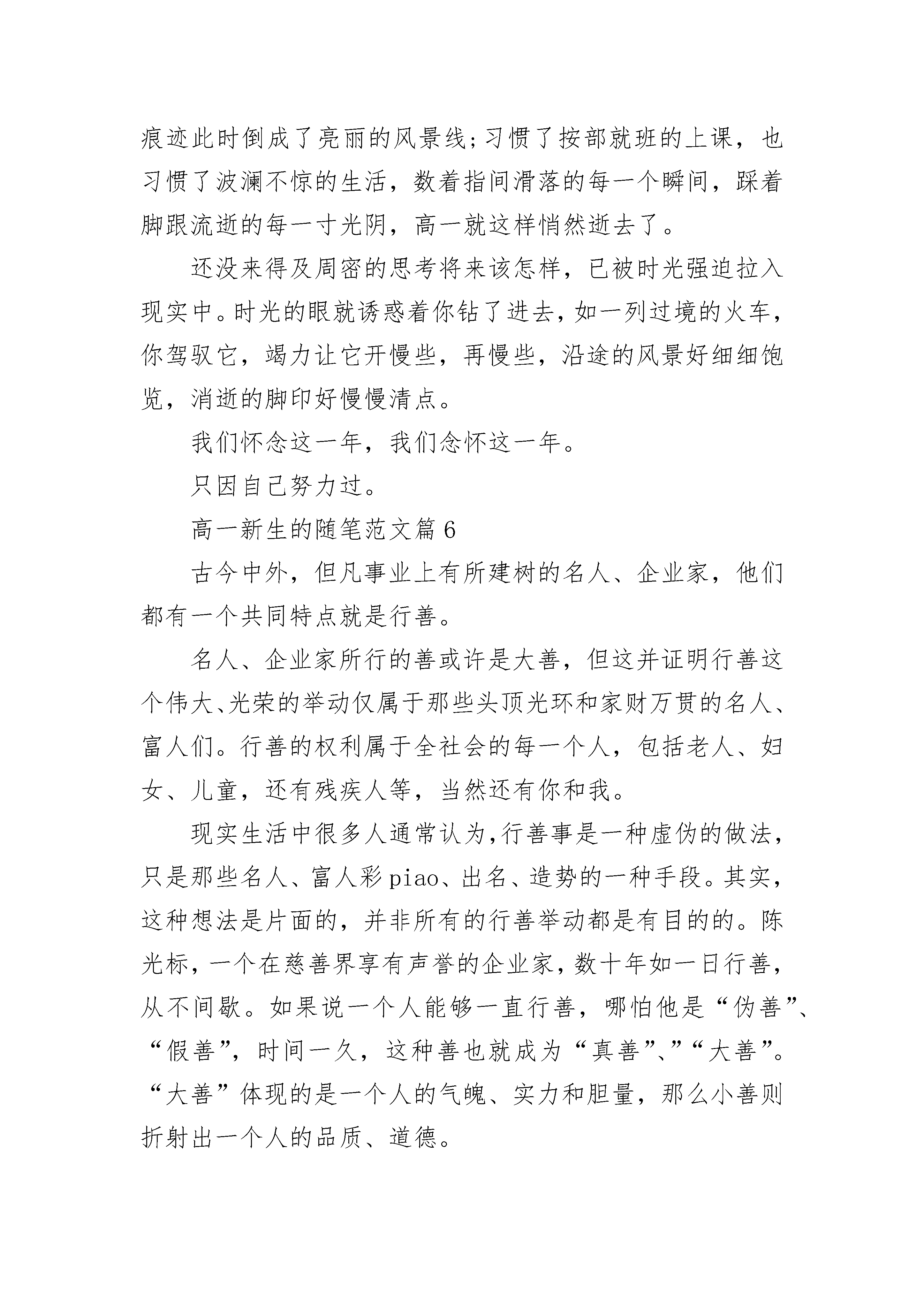 痕迹此时倒成了亮丽的风景线;习惯了按部就班的上课，也习惯了波澜不惊的生活，数着指间滑落的每一个瞬间，踩着脚跟流逝的每一寸光阴，高一就这样悄然逝去了。

还没来得及周密的思考将来该怎样，已被时光强迫拉入现实中。时光的眼就诱惑着你钻了进去，如一列过境的火车，你驾驭它，竭力让它开慢些，再慢些，沿途的风景好细细饱览，消逝的脚印好慢慢清点。

我们怀念这一年，我们念怀这一年。

只因自己努力过。

高一新生的随笔范文篇6

古今中外，但凡事业上有所建树的名人、企业家，他们都有一个共同特点就是行善。

名人、企业家所行的善或许是大善，但这并证明行善这个伟大、光荣的举动仅属于那些头顶光环和家财万贯的名人、富人们。行善的权利属于全社会的每一个人，包括老人、妇女、儿童，还有残疾人等，当然还有你和我。

现实生活中很多人通常认为,行善事是一种虚伪的做法，只是那些名人、富人彩piao、出名、造势的一种手段。其实，这种想法是片面的，并非所有的行善举动都是有目的的。陈光标，一个在慈善界享有声誉的企业家，数十年如一日行善，从不间歇。如果说一个人能够一直行善，哪怕他是“伪善”、“假善”，时间一久，这种善也就成为“真善”、”“大善”。“大善”体现的是一个人的气魄、实力和胆量，那么小善则折射出一个人的品质、道德。